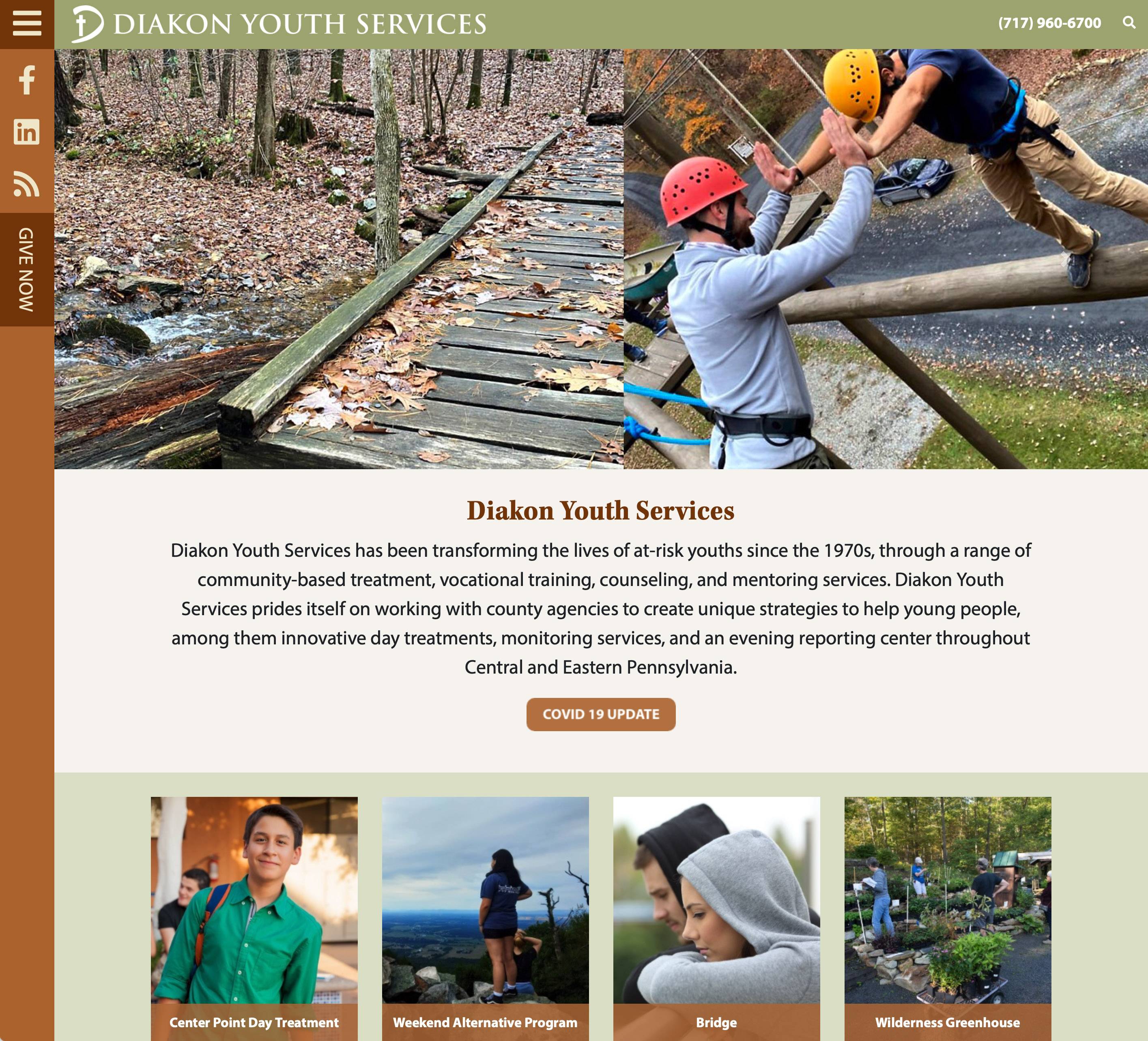 DIAKON YOUTH SERVICES

(717) 960-6700

GIVE NOW

Diakon Youth Services

Diakon Youth Services has been transforming the lives of at-risk youths since the 1970s, through a range of community-based treatment, vocational training, counseling, and mentoring services. Diakon Youth Services prides itself on working with county agencies to create unique strategies to help young people, among them innovative day treatments, monitoring services, and an evening reporting center throughout Central and Eastern Pennsylvania.

COVID 19 UPDATE

Center Point Day Treatment

Weekend Alternative Program

Bridge

Wilderness Greenhouse